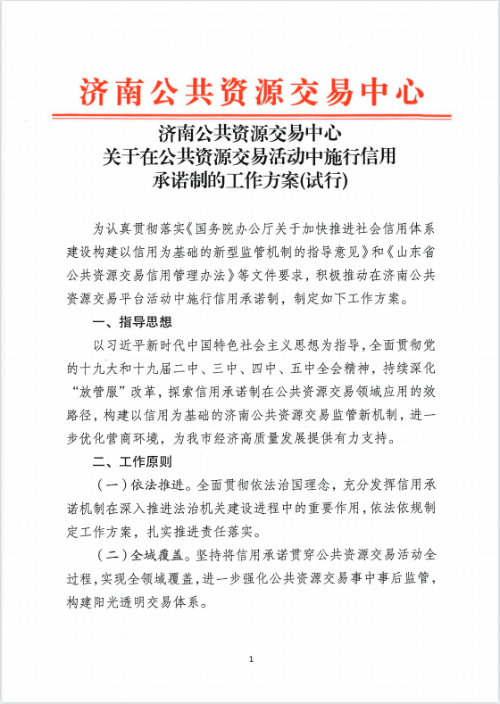 济南公共资源交易中心

济南公共资源交易中心
关于在公共资源交易活动中施行信用
承诺制的工作方案(试行)

为认真贯彻落实《国务院办公厅关于加快推进社会信用体系建设构建以信用为基础的新型监管机制的指导意见》和《山东省公共资源交易信用管理办法》等文件要求，积极推动在济南公共资源交易平台活动中施行信用承诺制，制定如下工作方案。

一、指导思想

以习近平新时代中国特色社会主义思想为指导，全面贯彻党的十九大和十九届二中、三中、四中、五中全会精神，持续深化“放管服”改革，探索信用承诺制在公共资源交易领域应用的效路径，构建以信用为基础的济南公共资源交易监管新机制，进一步优化营商环境，为我市经济高质量发展提供有力支持。

二、工作原则

（一）依法推进。全面贯彻依法治国理念，充分发挥信用承诺机制在深入推进法治机关建设进程中的重要作用，依法依规制定工作方案，扎实推进责任落实。

（二）全域覆盖。坚持将信用承诺贯穿公共资源交易活动全过程，实现全领域覆盖，进一步强化公共资源交易事中事后监管，构建阳光透明交易体系。

1